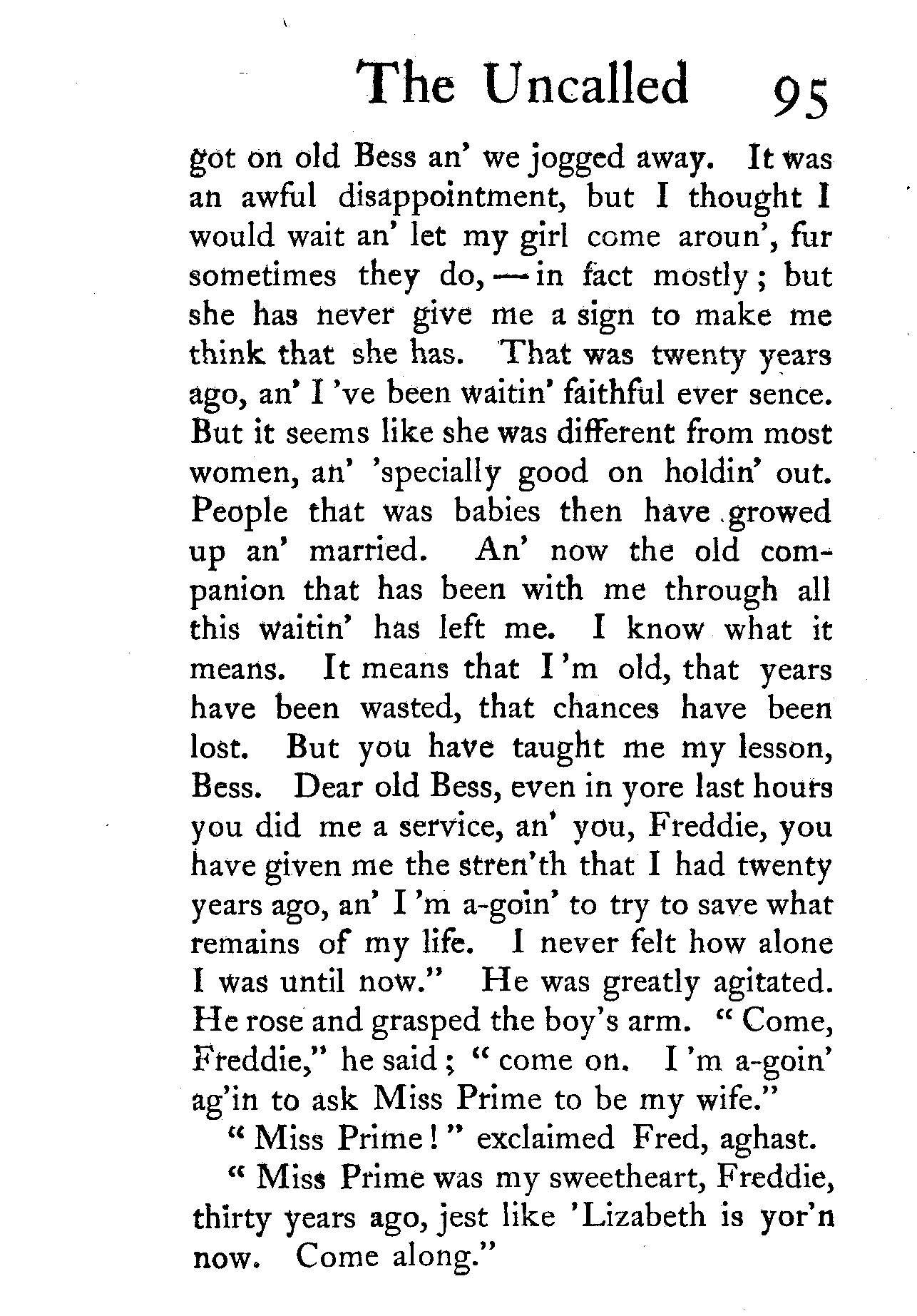 The Uncalled 95

got on old Bess an' we jogged away. It was an awful disappointment, but I thought I would wait an' let my girl come aroun', fur sometimes they do, — in fact mostly; but she has never give me a sign to make me think that she has. That was twenty years ago, an' I 've been waitin' faithful ever sence. But it seems like she was different from most women, an' 'specially good on holdin' out. People that was babies then have growed up an' married. An' now the old companion that has been with me through all this waitin' has left me. I know what it means. It means that I 'm old, that years have been wasted, that chances have been lost. But you have taught me my lesson, Bess. Dear old Bess, even in yore last hours you did me a service, an' you, Freddie, you have given me the stren'th that I had twenty years ago, an' I 'm a-goin' to try to save what remains of my life. I never felt how alone I was until now." He was greatly agitated. He rose and grasped the boy's arm. "Come, Freddie," he said; "come on. I 'm a-goin' ag'in to ask Miss Prime to be my wife."

"Miss Prime!" exclaimed Fred, aghast.

"Miss Prime was my sweetheart, Freddie, thirty years ago, jest like 'Lizabeth is yor'n now. Come along."